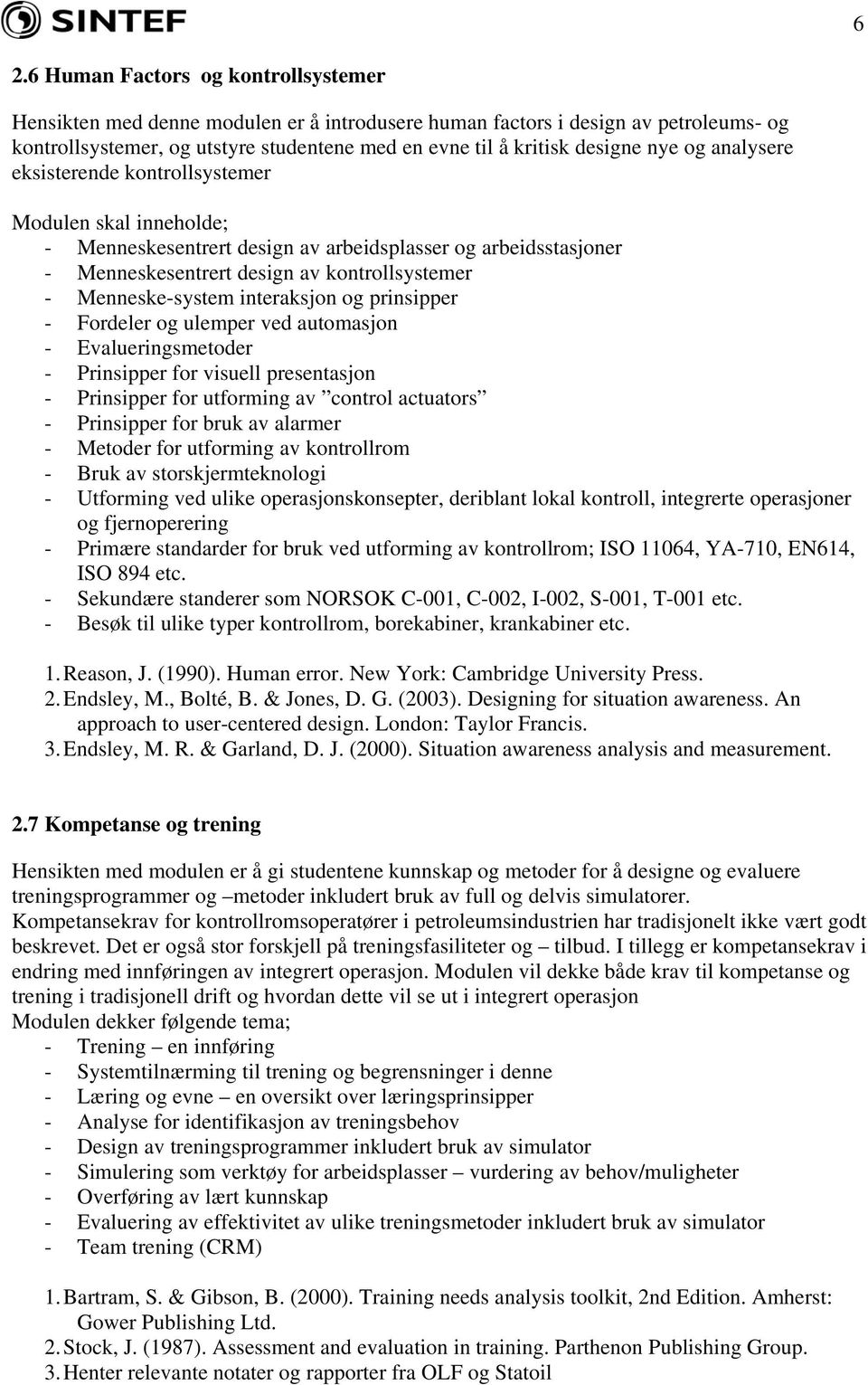 SINTEF

6

2.6 Human Factors  og kontrollsystemer

Hensikten med denne modulen er å introdusere human factors i design av petroleums- og kontrollsystemer, og utstyre studentene med en evne til å kritisk designe nye og analysere eksisterende kontrollsystemer

Modulen skal inneholde;
- Menneskesentrert design av arbeidsplasser og arbeidsstasjoner
- Menneskesentrert design av kontrollsystemer
- Menneske-system interaksjon og prinsipper
- Fordeler og ulemper ved automasjon
- Evalueringsmetoder
- Prinsipper for visuell presentasjon
- Prinsipper for utforming av ”control actuators”
- Prinsipper for bruk av alarmer
- Metoder for utforming av kontrollrom
- Bruk av storskjermteknologi
- Utforming ved ulike operasjonskonsepter, deriblant lokal kontroll, integrerte operasjoner og fjernoperering
- Primære standarder for bruk ved utforming av kontrollrom; ISO 11064, YA-710, EN614, ISO 894 etc.
- Sekundære standerer som NORSOK C-001, C-002, I-002, S-001, T-001 etc.
- Besøk til ulike typer kontrollrom, borekabiner, krankabiner etc.

1. Reason, J. (1990). Human error. New York: Cambridge University Press.
2. Endsley, M., Bolté, B. & Jones, D. G. (2003). Designing for situation awareness. An approach to user-centered design. London: Taylor Francis.
3. Endsley, M. R. & Garland, D. J. (2000). Situation awareness analysis and measurement.

2.7 Kompetanse og trening

Hensikten med modulen er å gi studentene kunnskap og metoder for å designe og evaluere treningsprogrammer og –metoder inkludert bruk av full og delvis simulatorer.
Kompetansekrav for kontrollromsoperatører i petroleumsindustrien har tradisjonelt ikke vært godt beskrevet. Det er også stor forskjell på treningsfasiliteter og – tilbud. I tillegg er kompetansekrav i endring med innføringen av integrert operasjon. Modulen vil dekke både krav til kompetanse og trening i tradisjonell drift og hvordan dette vil se ut i integrert operasjon
Modulen dekker følgende tema;
- Trening – en innføring
- Systemtilnærming til trening og begrensninger i denne
- Læring og evne – en oversikt over læringsprinsipper
- Analyse for identifikasjon av treningsbehov
- Design av treningsprogrammer inkludert bruk av simulator
- Simulering som verktøy for arbeidsplasser – vurdering av behov/muligheter
- Overføring av lært kunnskap
- Evaluering av effektivitet av ulike treningsmetoder inkludert bruk av simulator
- Team trening (CRM)

1. Bartram, S. & Gibson, B. (2000). Training needs analysis toolkit, 2nd Edition. Amherst: Gower Publishing Ltd.
2. Stock, J. (1987). Assessment and evaluation in training. Parthenon Publishing Group.
3. Henter relevante notater og rapporter fra OLF og Statoil